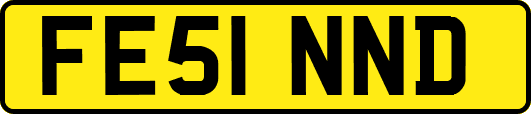 FE51 NND